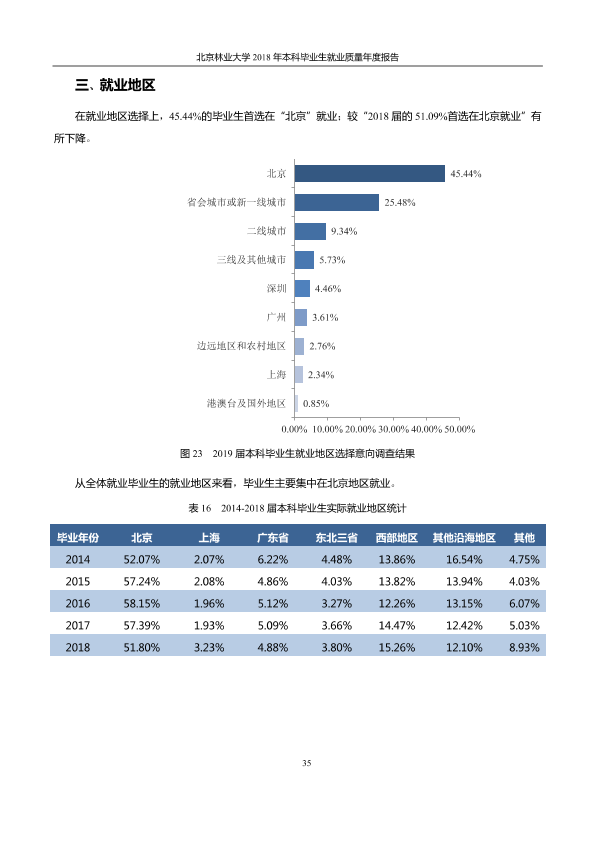 北京林业大学2018年本科毕业生就业质量年度报告

三、就业地区

在就业地区选择上，45.44%的毕业生首选在“北京”就业；较“2018届的51.09%首选在北京就业”有所下降。

北京 45.44%
省会城市或新一线城市 25.48%
二线城市 9.34%
三线及其他城市 5.73%
深圳 4.46%
广州 3.61%
边远地区和农村地区 2.76%
上海 2.34%
港澳台及国外地区 0.85%
0.00% 10.00% 20.00% 30.00% 40.00% 50.00%

图23 2019届本科毕业生就业地区选择意向调查结果

从全体就业毕业生的就业地区来看，毕业生主要集中在北京地区就业。

表16 2014-2018届本科毕业生实际就业地区统计

| 毕业年份 | 北京 | 上海 | 广东省 | 东北三省 | 西部地区 | 其他沿海地区 | 其他 |
|---|---|---|---|---|---|---|---|
| 2014 | 52.07% | 2.07% | 6.22% | 4.48% | 13.86% | 16.54% | 4.75% |
| 2015 | 57.24% | 2.08% | 4.86% | 4.03% | 13.82% | 13.94% | 4.03% |
| 2016 | 58.15% | 1.96% | 5.12% | 3.27% | 12.26% | 13.15% | 6.07% |
| 2017 | 57.39% | 1.93% | 5.09% | 3.66% | 14.47% | 12.42% | 5.03% |
| 2018 | 51.80% | 3.23% | 4.88% | 3.80% | 15.26% | 12.10% | 8.93% |

35